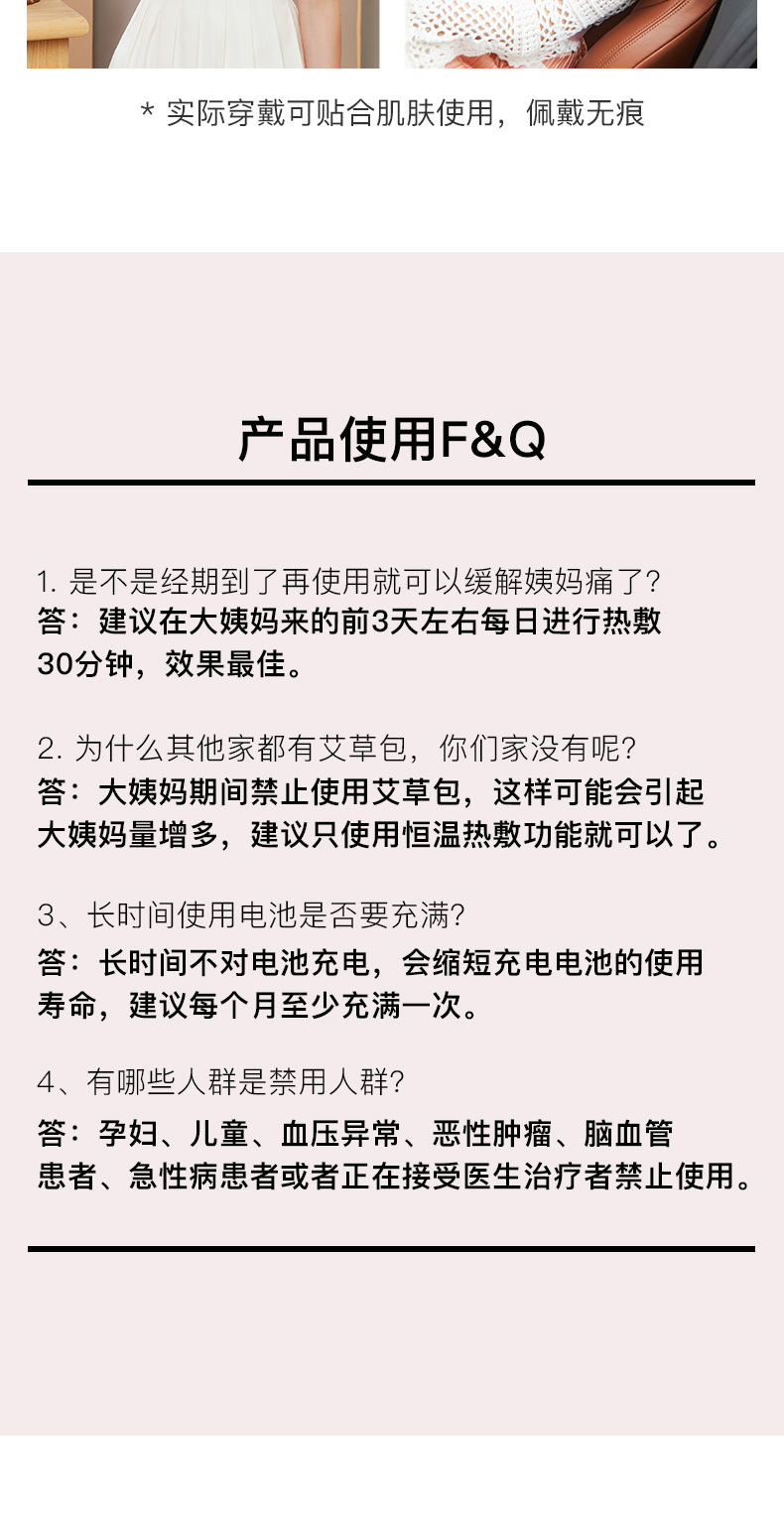 * 实际穿戴可贴合肌肤使用，佩戴无痕

产品使用F&Q

1. 是不是经期到了再使用就可以缓解姨妈痛了?
答：建议在大姨妈来的前3天左右每日进行热敷30分钟，效果最佳。

2. 为什么其他家都有艾草包，你们家没有呢?
答：大姨妈期间禁止使用艾草包，这样可能会引起大姨妈量增多，建议只使用恒温热敷功能就可以了。

3、长时间使用电池是否要充满?
答：长时间不对电池充电，会缩短充电电池的使用寿命，建议每个月至少充满一次。

4、有哪些人群是禁用人群?
答：孕妇、儿童、血压异常、恶性肿瘤、脑血管患者、急性病患者或者正在接受医生治疗者禁止使用。